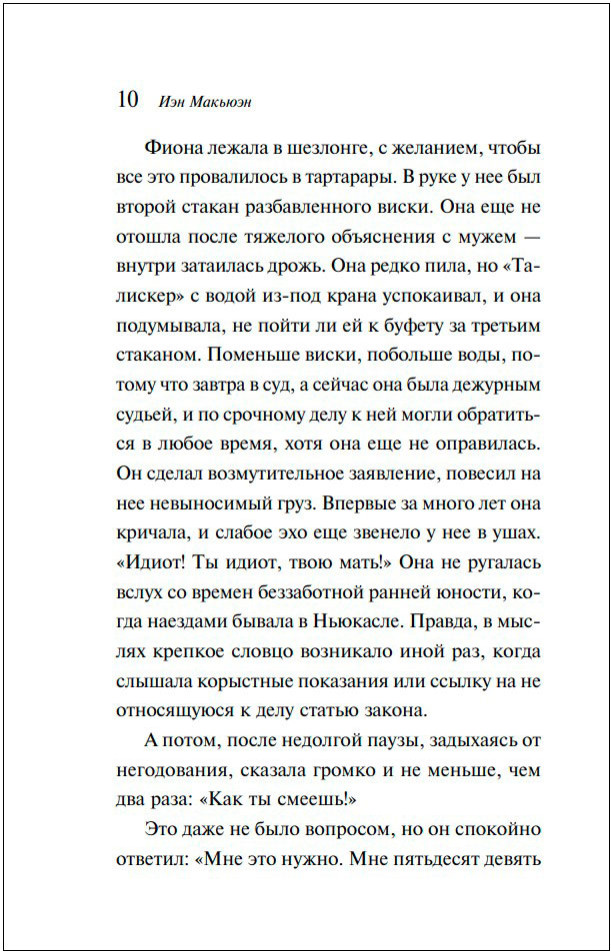 10 Иэн Макьюэн

Фиона лежала в шезлонге, с желанием, чтобы все это провалилось в тартарары. В руке у нее был второй стакан разбавленного виски. Она еще не отошла после тяжелого объяснения с мужем — внутри затаилась дрожь. Она редко пила, но «Талискер» с водой из-под крана успокаивал, и она подумывала, не пойти ли ей к буфету за третьим стаканом. Поменьше виски, побольше воды, потому что завтра в суд, а сейчас она была дежурным судьей, и по срочному делу к ней могли обратиться в любое время, хотя она еще не оправилась. Он сделал возмутительное заявление, повесил на нее невыносимый груз. Впервые за много лет она кричала, и слабое эхо еще звенело у нее в ушах. «Идиот! Ты идиот, твою мать!» Она не ругалась вслух со времен беззаботной ранней юности, когда наездами бывала в Ньюкасле. Правда, в мыслях крепкое словцо возникало иной раз, когда слышала корыстные показания или ссылку на не относящуюся к делу статью закона.

А потом, после недолгой паузы, задыхаясь от негодования, сказала громко и не меньше, чем два раза: «Как ты смеешь!»

Это даже не было вопросом, но он спокойно ответил: «Мне это нужно. Мне пятьдесят девять